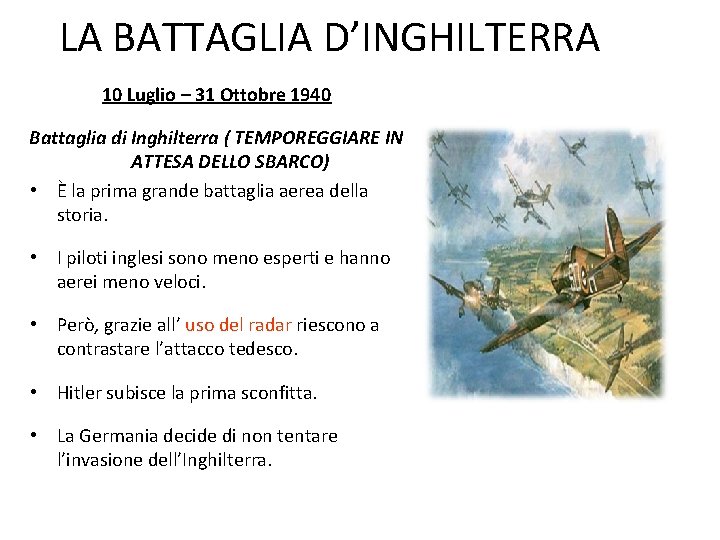 LA BATTAGLIA D'INGHILTERRA

10 Luglio – 31 Ottobre 1940

Battaglia di Inghilterra ( TEMPOREGGIARE IN ATTESA DELLO SBARCO)

• È la prima grande battaglia aerea della storia.

• I piloti inglesi sono meno esperti e hanno aerei meno veloci.

• Però, grazie all' uso del radar riescono a contrastare l'attacco tedesco.

• Hitler subisce la prima sconfitta.

• La Germania decide di non tentare l'invasione dell'Inghilterra.